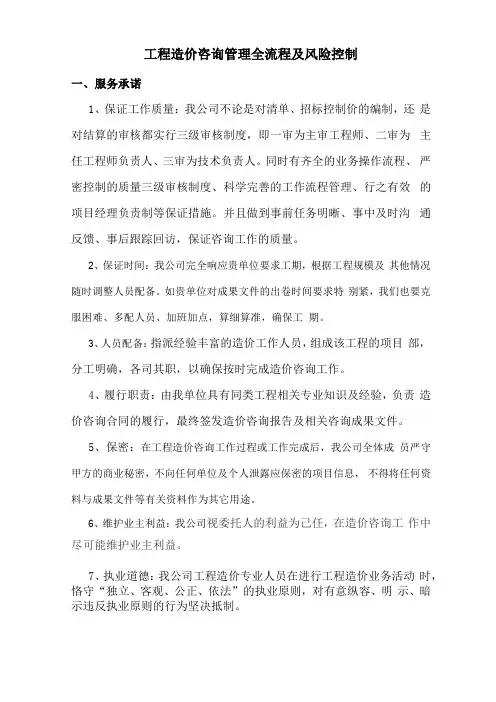 工程造价咨询管理全流程及风险控制

一、服务承诺

1、保证工作质量：我公司不论是对清单、招标控制价的编制，还 是对结算的审核都实行三级审核制度，即一审为主审工程师、二审为 主任工程师负责人、三审为技术负责人。同时有齐全的业务操作流程、严密控制的质量三级审核制度、科学完善的工作流程管理、行之有效 的项目经理负责制等保证措施。并且做到事前任务明晰、事中及时沟 通反馈、事后跟踪回访，保证咨询工作的质量。

2、保证时间：我公司完全响应贵单位要求工期，根据工程规模及 其他情况随时调整人员配备。如贵单位对成果文件的出卷时间要求特 别紧，我们也要克服困难、多配人员、加班加点，算细算准，确保工 期。

3、人员配备：指派经验丰富的造价工作人员，组成该工程的项目 部，分工明确，各司其职，以确保按时完成造价咨询工作。

4、履行职责：由我单位具有同类工程相关专业知识及经验，负责 造价咨询合同的履行，最终签发造价咨询报告及相关咨询成果文件。

5、保密：在工程造价咨询工作过程或工作完成后，我公司全体成 员严守甲方的商业秘密，不向任何单位及个人泄露应保密的项目信息，不得将任何资料与成果文件等有关资料作为其它用途。

6、维护业主利益：我公司视委托人的利益为己任，在造价咨询工 作中尽可能维护业主利益。

7、执业道德：我公司工程造价专业人员在进行工程造价业务活动 时，恪守“独立、客观、公正、依法”的执业原则，对有意纵容、明 示、暗示违反执业原则的行为坚决抵制。